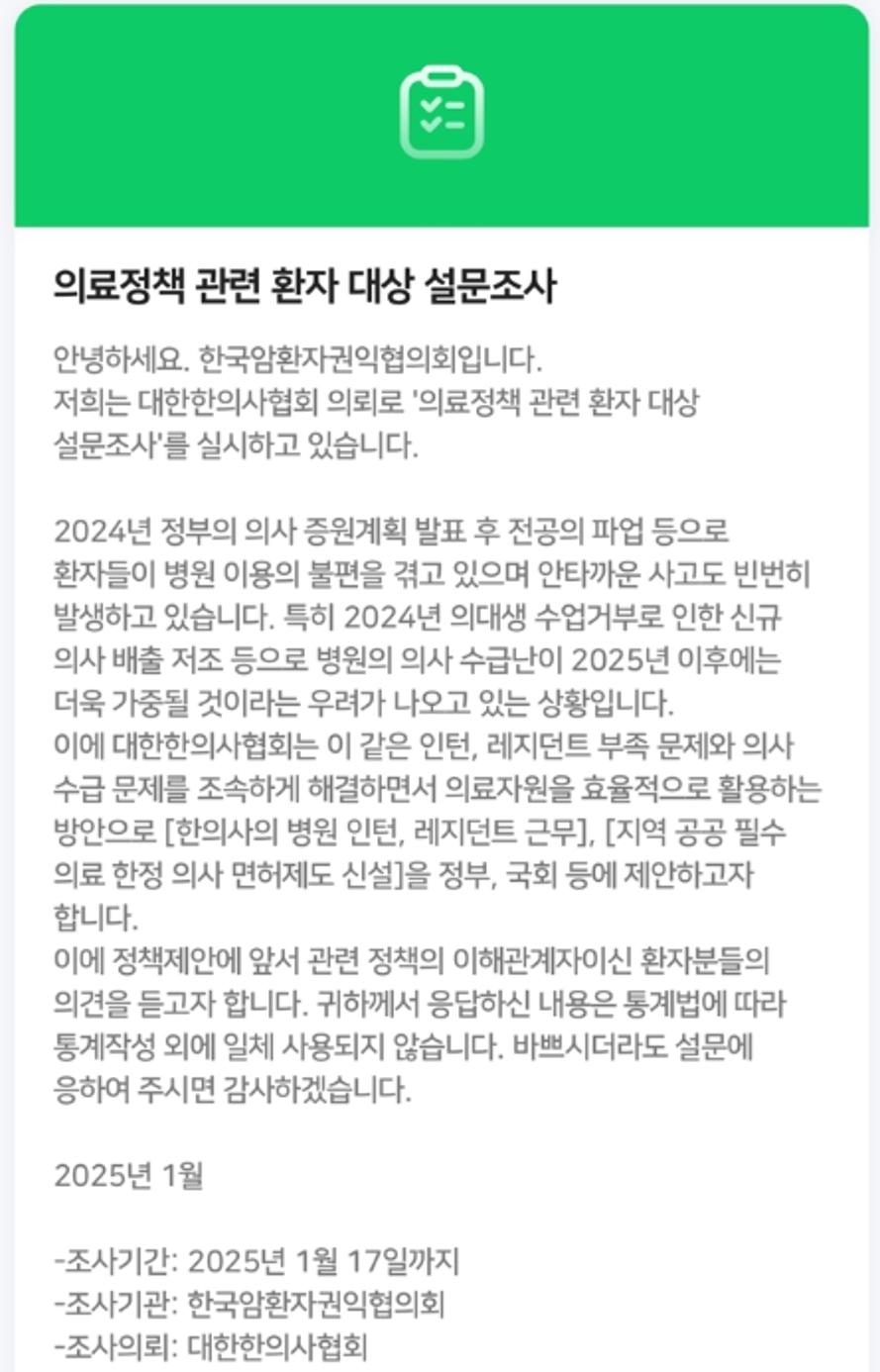 의료정책 관련 환자 대상 설문조사

안녕하세요. 한국암환자권익협의회입니다.
저희는 대한한의사협회 의뢰로 '의료정책 관련 환자 대상 설문조사'를 실시하고 있습니다.

2024년 정부의 의사 증원계획 발표 후 전공의 파업 등으로 환자들이 병원 이용의 불편을 겪고 있으며 안타까운 사고도 빈번히 발생하고 있습니다. 특히 2024년 의대생 수업거부로 인한 신규 의사 배출 저조 등으로 병원의 의사 수급난이 2025년 이후에는 더욱 가중될 것이라는 우려가 나오고 있는 상황입니다.
이에 대한한의사협회는 이 같은 인턴, 레지던트 부족 문제와 의사 수급 문제를 조속하게 해결하면서 의료자원을 효율적으로 활용하는 방안으로 [한의사의 병원 인턴, 레지던트 근무], [지역 공공 필수 의료 한정 의사 면허제도 신설]을 정부, 국회 등에 제안하고자 합니다.
이에 정책제안에 앞서 관련 정책의 이해관계자이신 환자분들의 의견을 듣고자 합니다. 귀하께서 응답하신 내용은 통계법에 따라 통계작성 외에 일체 사용되지 않습니다. 바쁘시더라도 설문에 응하여 주시면 감사하겠습니다.

2025년 1월

-조사기간: 2025년 1월 17일까지
-조사기관: 한국암환자권익협의회
-조사의뢰: 대한한의사협회